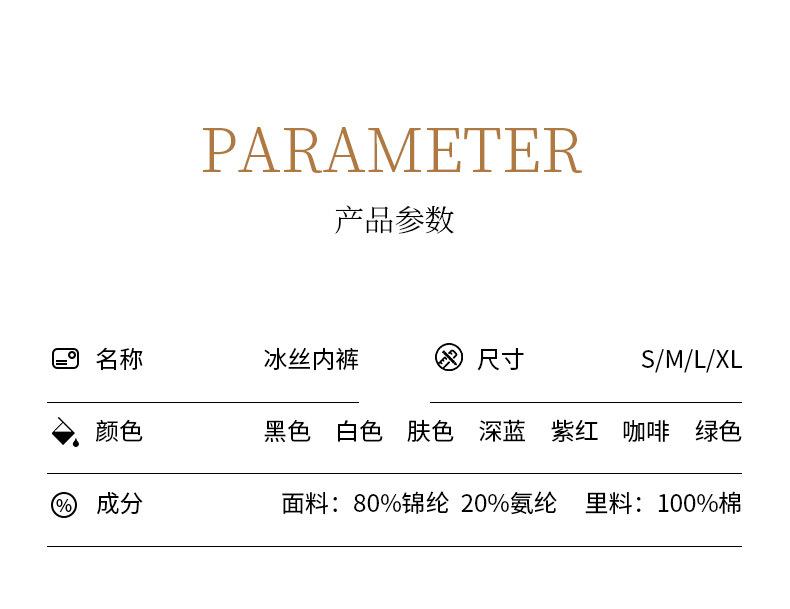 PARAMETER

产品参数

名称 冰丝内裤

尺寸 S/M/L/XL

颜色 黑色 白色 肤色 深蓝 紫红 咖啡 绿色

成分 面料：80%锦纶 20%氨纶 里料：100%棉